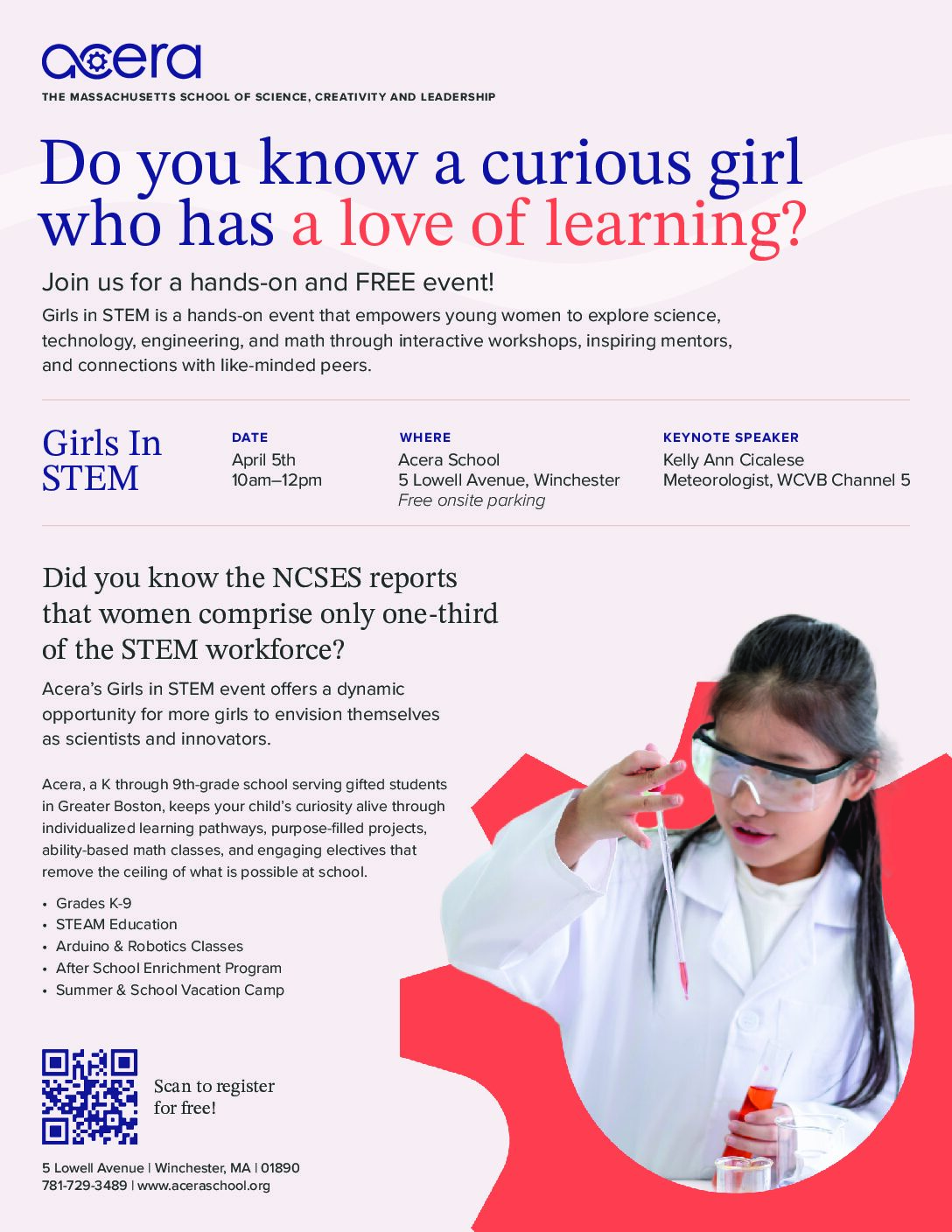 acera
THE MASSACHUSETTS SCHOOL OF SCIENCE, CREATIVITY AND LEADERSHIP

Do you know a curious girl who has a love of learning?

Join us for a hands-on and FREE event!

Girls in STEM is a hands-on event that empowers young women to explore science, technology, engineering, and math through interactive workshops, inspiring mentors, and connections with like-minded peers.

Girls In STEM

DATE
April 5th
10am–12pm

WHERE
Acera School
5 Lowell Avenue, Winchester
Free onsite parking

KEYNOTE SPEAKER
Kelly Ann Cicalese
Meteorologist, WCVB Channel 5

Did you know the NCSES reports that women comprise only one-third of the STEM workforce?

Acera's Girls in STEM event offers a dynamic opportunity for more girls to envision themselves as scientists and innovators.

Acera, a K through 9th-grade school serving gifted students in Greater Boston, keeps your child's curiosity alive through individualized learning pathways, purpose-filled projects, ability-based math classes, and engaging electives that remove the ceiling of what is possible at school.

• Grades K-9
• STEAM Education
• Arduino & Robotics Classes
• After School Enrichment Program
• Summer & School Vacation Camp

Scan to register for free!

5 Lowell Avenue | Winchester, MA | 01890
781-729-3489 | www.aceraschool.org